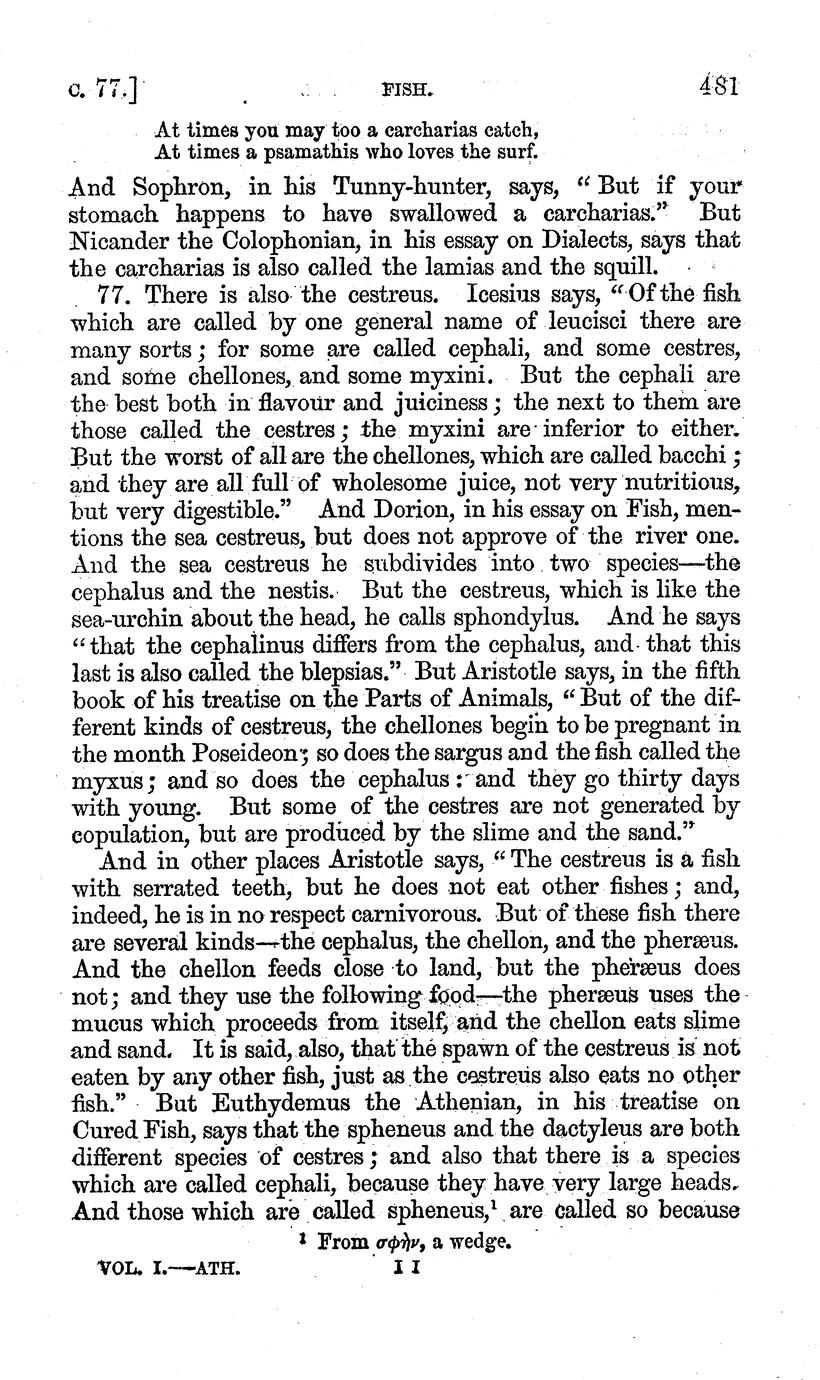 c. 77.] FISH. 481

At times you may too a carcharias catch,
At times a psamathis who loves the surf.

And Sophron, in his Tunny-hunter, says, "But if your stomach happens to have swallowed a carcharias." But Nicander the Colophonian, in his essay on Dialects, says that the carcharias is also called the lamias and the squill.

77. There is also the cestreus. Icesius says, "Of the fish which are called by one general name of leucisci there are many sorts; for some are called cephali, and some cestres, and some chellones, and some myxini. But the cephali are the best both in flavour and juiciness; the next to them are those called the cestres; the myxini are inferior to either. But the worst of all are the chellones, which are called bacchi; and they are all full of wholesome juice, not very nutritious, but very digestible." And Dorion, in his essay on Fish, mentions the sea cestreus, but does not approve of the river one. And the sea cestreus he subdivides into two species—the cephalus and the nestis. But the cestreus, which is like the sea-urchin about the head, he calls sphondylus. And he says "that the cephalinus differs from the cephalus, and that this last is also called the blepsias." But Aristotle says, in the fifth book of his treatise on the Parts of Animals, "But of the different kinds of cestreus, the chellones begin to be pregnant in the month Poseideon; so does the sargus and the fish called the myxus; and so does the cephalus: and they go thirty days with young. But some of the cestres are not generated by copulation, but are produced by the slime and the sand."

And in other places Aristotle says, "The cestreus is a fish with serrated teeth, but he does not eat other fishes; and, indeed, he is in no respect carnivorous. But of these fish there are several kinds—the cephalus, the chellon, and the pheræus. And the chellon feeds close to land, but the pheræus does not; and they use the following food—the pheræus uses the mucus which proceeds from itself, and the chellon eats slime and sand. It is said, also, that the spawn of the cestreus is not eaten by any other fish, just as the cestreus also eats no other fish." But Euthydemus the Athenian, in his treatise on Cured Fish, says that the spheneus and the dactyleus are both different species of cestres; and also that there is a species which are called cephali, because they have very large heads. And those which are called spheneus,¹ are called so because

¹ From σφὴν, a wedge.

VOL. I.—ATH. I I